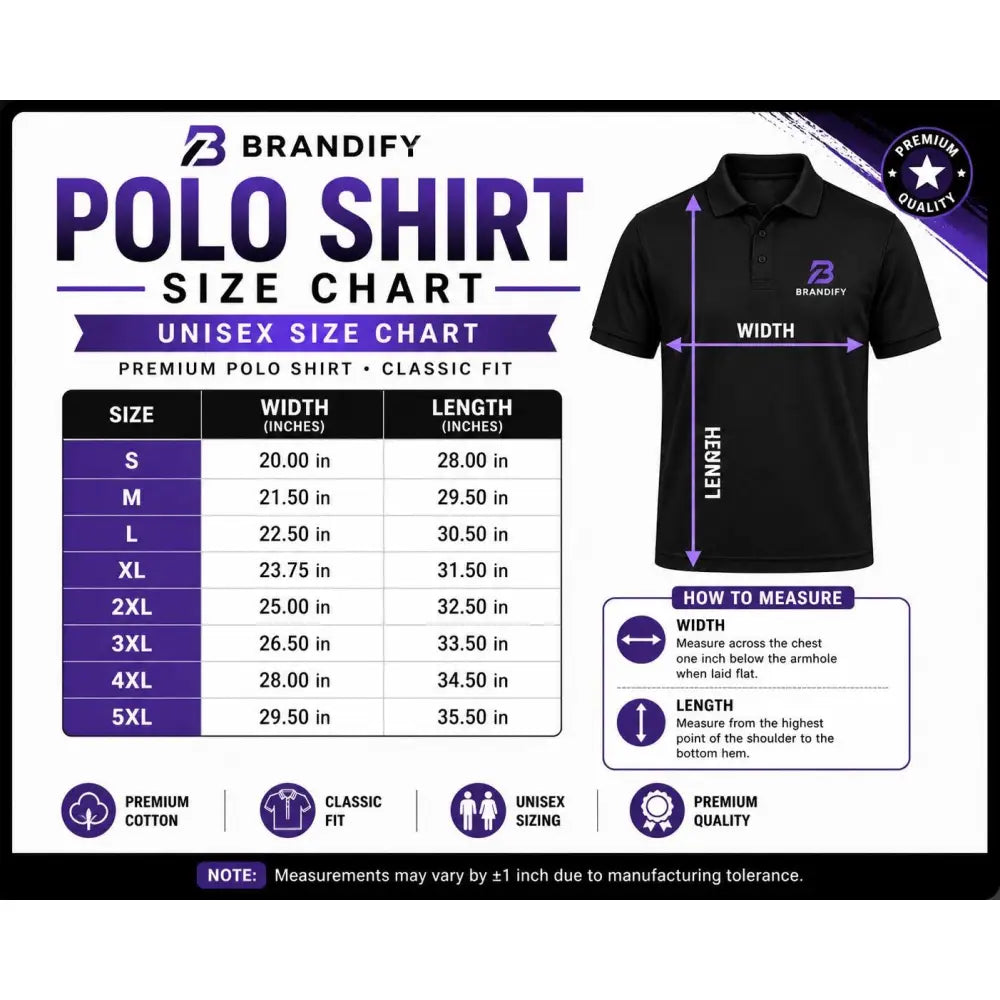 BRANDIFY

POLO SHIRT

SIZE CHART

UNISEX SIZE CHART

PREMIUM POLO SHIRT • CLASSIC FIT

| SIZE | WIDTH (INCHES) | LENGTH (INCHES) |
|---|---|---|
| S | 20.00 in | 28.00 in |
| M | 21.50 in | 29.50 in |
| L | 22.50 in | 30.50 in |
| XL | 23.75 in | 31.50 in |
| 2XL | 25.00 in | 32.50 in |
| 3XL | 26.50 in | 33.50 in |
| 4XL | 28.00 in | 34.50 in |
| 5XL | 29.50 in | 35.50 in |

PREMIUM QUALITY

BRANDIFY

WIDTH

LENGTH

HOW TO MEASURE

WIDTH
Measure across the chest one inch below the armhole when laid flat.

LENGTH
Measure from the highest point of the shoulder to the bottom hem.

PREMIUM COTTON

CLASSIC FIT

UNISEX SIZING

PREMIUM QUALITY

NOTE: Measurements may vary by ±1 inch due to manufacturing tolerance.